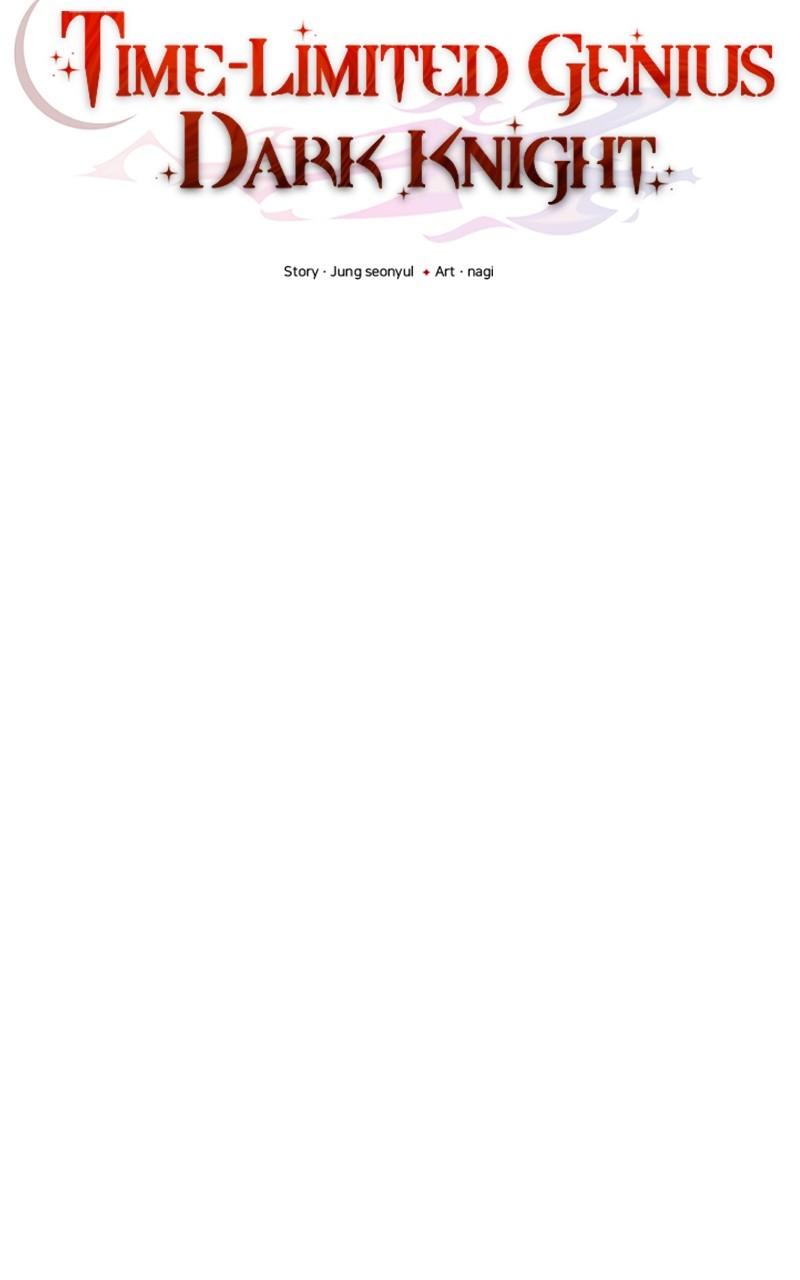 TIME-LIMITED GENIUS
DARK KNIGHT

Story · Jung seonyul ✦ Art · nagi